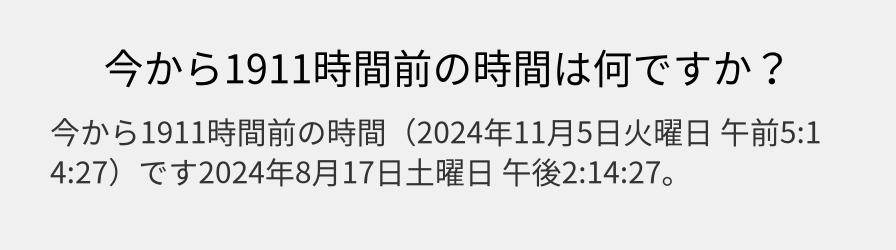 今から1911時間前の時間は何ですか？

今から1911時間前の時間（2024年11月5日火曜日 午前5:14:27）です2024年8月17日土曜日 午後2:14:27。